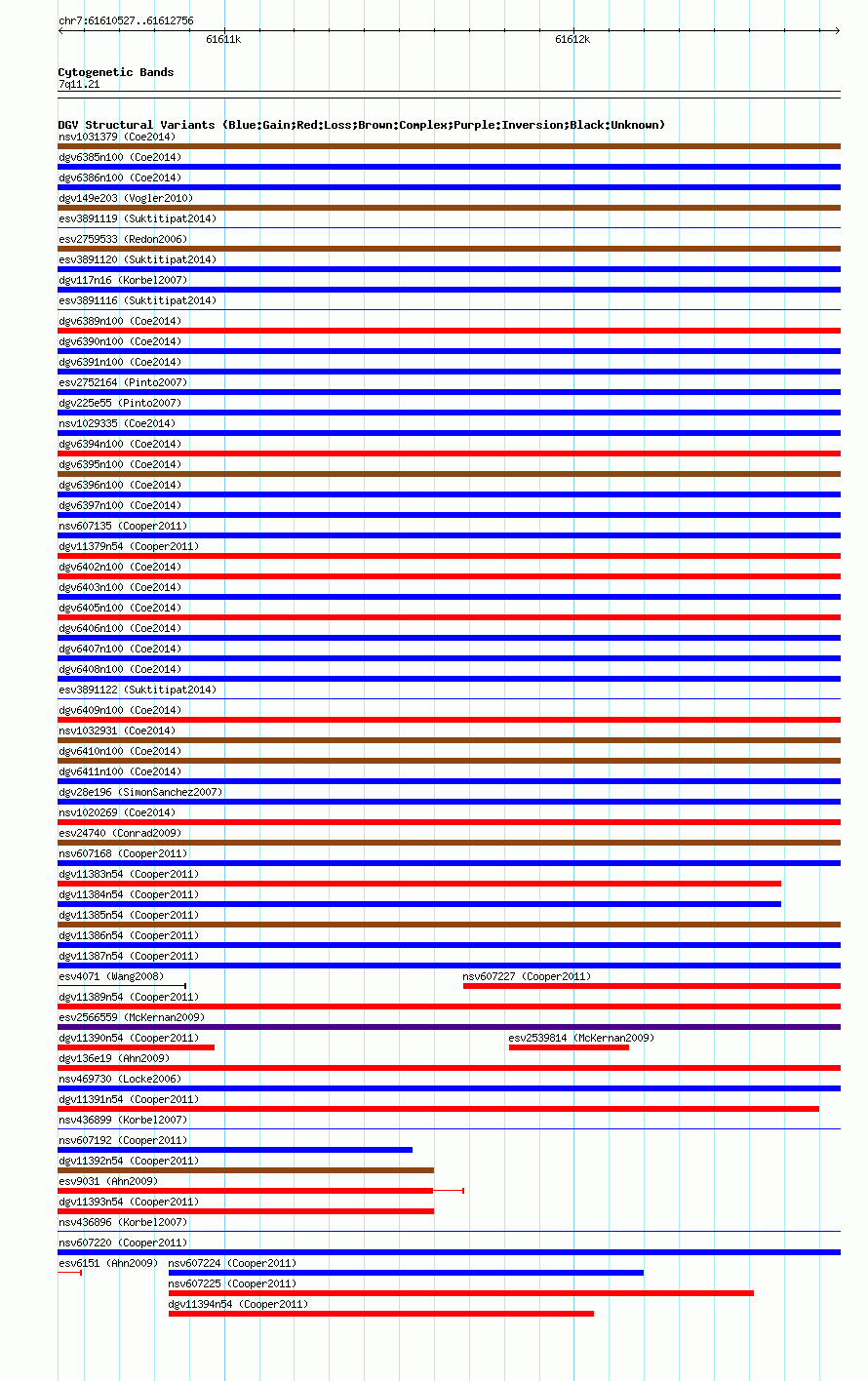 chr7:61610527..61612756

61611k

61612k

Cytogenetic Bands
7q11.21

DGV Structural Variants (Blue:Gain;Red:Loss;Brown:Complex;Purple:Inversion;Black:Unknown)

nsv1031379 (Coe2014)
dgv6385n100 (Coe2014)
dgv6386n100 (Coe2014)
dgv149e203 (Vogler2010)
esv3891119 (Suktitipat2014)
esv2759533 (Redon2006)
esv3891120 (Suktitipat2014)
dgv117n16 (Korbel2007)
esv3891116 (Suktitipat2014)
dgv6389n100 (Coe2014)
dgv6390n100 (Coe2014)
dgv6391n100 (Coe2014)
esv2752164 (Pinto2007)
dgv225e55 (Pinto2007)
nsv1029335 (Coe2014)
dgv6394n100 (Coe2014)
dgv6395n100 (Coe2014)
dgv6396n100 (Coe2014)
dgv6397n100 (Coe2014)
nsv607135 (Cooper2011)
dgv11379n54 (Cooper2011)
dgv6402n100 (Coe2014)
dgv6403n100 (Coe2014)
dgv6405n100 (Coe2014)
dgv6406n100 (Coe2014)
dgv6407n100 (Coe2014)
dgv6408n100 (Coe2014)
esv3891122 (Suktitipat2014)
dgv6409n100 (Coe2014)
nsv1032931 (Coe2014)
dgv6410n100 (Coe2014)
dgv6411n100 (Coe2014)
dgv28e196 (SimonSanchez2007)
nsv1020269 (Coe2014)
esv24740 (Conrad2009)
nsv607168 (Cooper2011)
dgv11383n54 (Cooper2011)
dgv11384n54 (Cooper2011)
dgv11385n54 (Cooper2011)
dgv11386n54 (Cooper2011)
dgv11387n54 (Cooper2011)
esv4071 (Wang2008)
nsv607227 (Cooper2011)
dgv11389n54 (Cooper2011)
esv2566559 (McKernan2009)
dgv11390n54 (Cooper2011)
esv2539814 (McKernan2009)
dgv136e19 (Ahn2009)
nsv469730 (Locke2006)
dgv11391n54 (Cooper2011)
nsv436899 (Korbel2007)
nsv607192 (Cooper2011)
dgv11392n54 (Cooper2011)
esv9031 (Ahn2009)
dgv11393n54 (Cooper2011)
nsv436896 (Korbel2007)
nsv607220 (Cooper2011)
esv6151 (Ahn2009)
nsv607224 (Cooper2011)
nsv607225 (Cooper2011)
dgv11394n54 (Cooper2011)